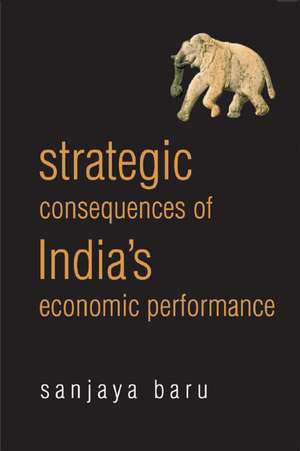 strategic
consequences of
India's
economic performance

sanjaya baru